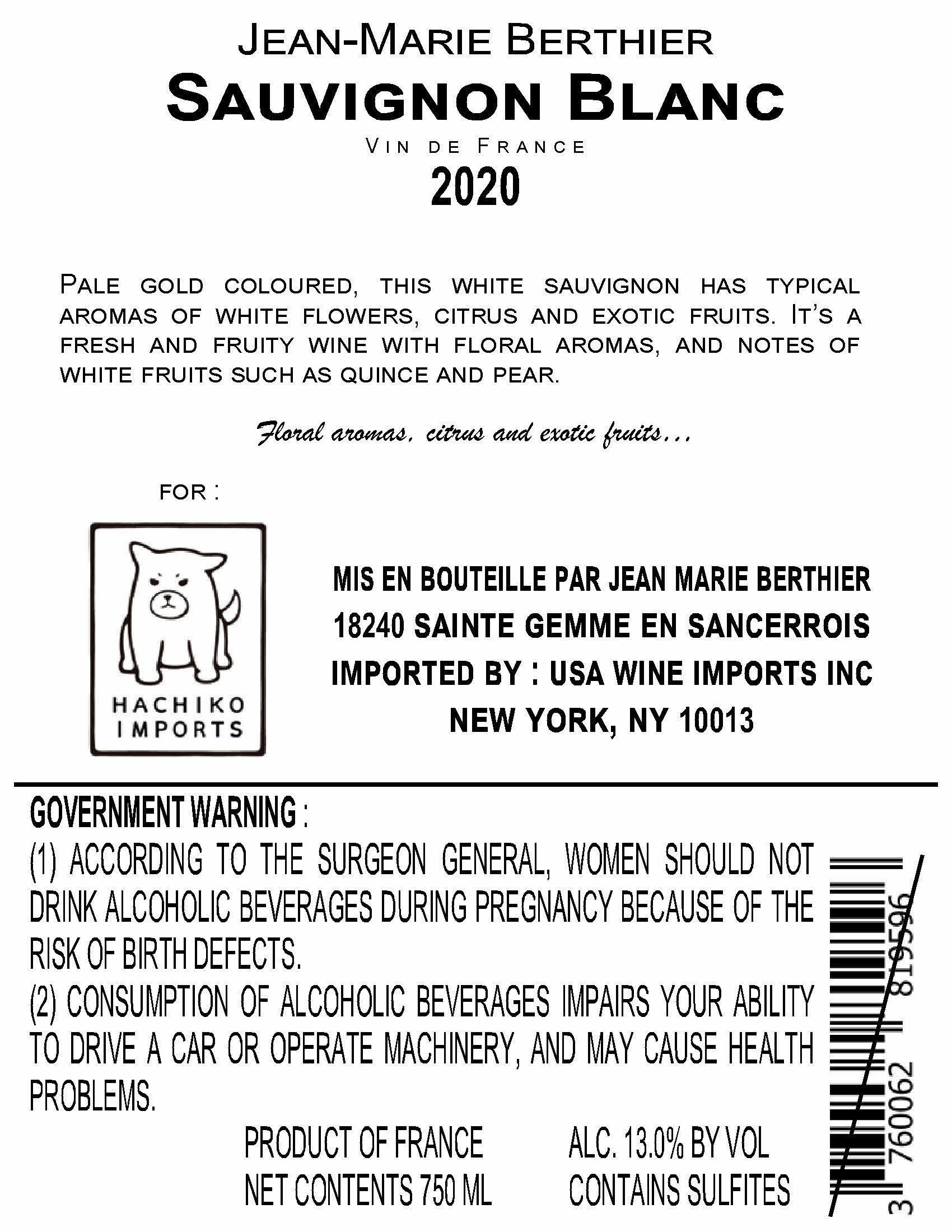 JEAN-MARIE BERTHIER
SAUVIGNON BLANC
VIN DE FRANCE
2020

PALE GOLD COLOURED, THIS WHITE SAUVIGNON HAS TYPICAL AROMAS OF WHITE FLOWERS, CITRUS AND EXOTIC FRUITS. IT'S A FRESH AND FRUITY WINE WITH FLORAL AROMAS, AND NOTES OF WHITE FRUITS SUCH AS QUINCE AND PEAR.

Floral aromas, citrus and exotic fruits...

FOR :

HACHIKO
IMPORTS

MIS EN BOUTEILLE PAR JEAN MARIE BERTHIER
18240 SAINTE GEMME EN SANCERROIS
IMPORTED BY : USA WINE IMPORTS INC
NEW YORK, NY 10013

GOVERNMENT WARNING :
(1) ACCORDING TO THE SURGEON GENERAL, WOMEN SHOULD NOT DRINK ALCOHOLIC BEVERAGES DURING PREGNANCY BECAUSE OF THE RISK OF BIRTH DEFECTS.
(2) CONSUMPTION OF ALCOHOLIC BEVERAGES IMPAIRS YOUR ABILITY TO DRIVE A CAR OR OPERATE MACHINERY, AND MAY CAUSE HEALTH PROBLEMS.

PRODUCT OF FRANCE
NET CONTENTS 750 ML

ALC. 13.0% BY VOL
CONTAINS SULFITES

3 760062 819596